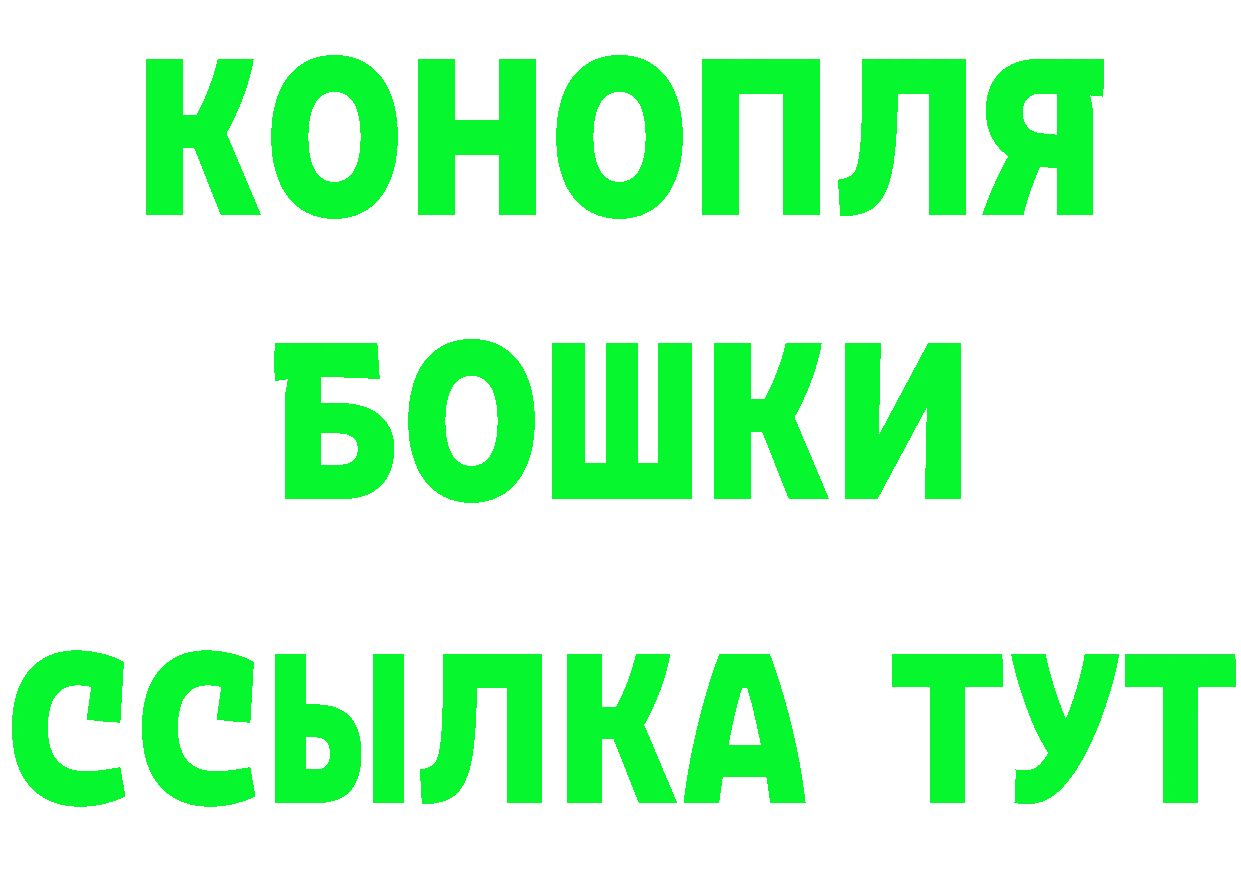 КОНОПЛЯ
БОШКИ
ССЫЛКА ТУТ